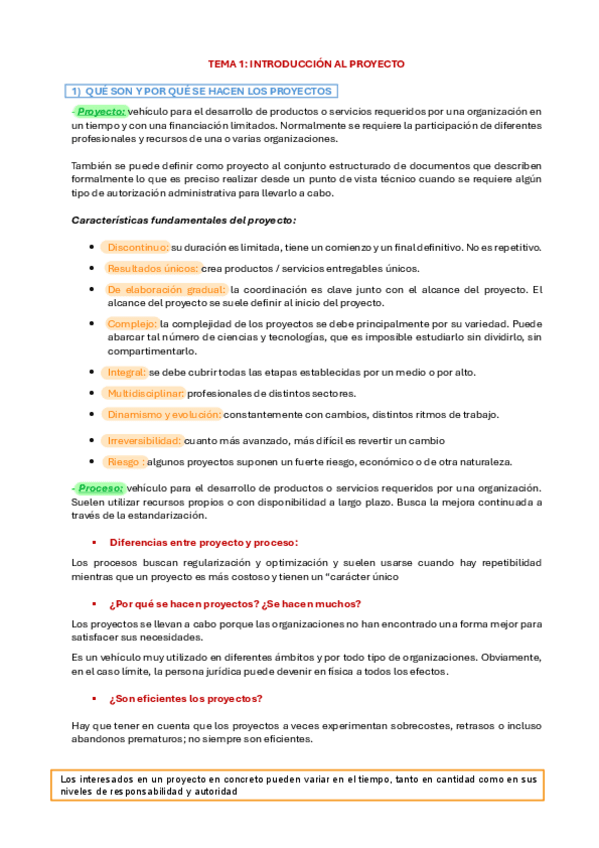 TEMA 1: INTRODUCCIÓN AL PROYECTO

1) QUÉ SON Y POR QUÉ SE HACEN LOS PROYECTOS

- Proyecto: vehículo para el desarrollo de productos o servicios requeridos por una organización en un tiempo y con una financiación limitados. Normalmente se requiere la participación de diferentes profesionales y recursos de una o varias organizaciones.

También se puede definir como proyecto al conjunto estructurado de documentos que describen formalmente lo que es preciso realizar desde un punto de vista técnico cuando se requiere algún tipo de autorización administrativa para llevarlo a cabo.

Características fundamentales del proyecto:

- Discontinuo: su duración es limitada, tiene un comienzo y un final definitivo. No es repetitivo.
- Resultados únicos: crea productos / servicios entregables únicos.
- De elaboración gradual: la coordinación es clave junto con el alcance del proyecto. El alcance del proyecto se suele definir al inicio del proyecto.
- Complejo: la complejidad de los proyectos se debe principalmente por su variedad. Puede abarcar tal número de ciencias y tecnologías, que es imposible estudiarlo sin dividirlo, sin compartimentarlo.
- Integral: se debe cubrir todas las etapas establecidas por un medio o por alto.
- Multidisciplinar: profesionales de distintos sectores.
- Dinamismo y evolución: constantemente con cambios, distintos ritmos de trabajo.
- Irreversibilidad: cuanto más avanzado, más difícil es revertir un cambio
- Riesgo : algunos proyectos suponen un fuerte riesgo, económico o de otra naturaleza.

- Proceso: vehículo para el desarrollo de productos o servicios requeridos por una organización. Suelen utilizar recursos propios o con disponibilidad a largo plazo. Busca la mejora continuada a través de la estandarización.

- Diferencias entre proyecto y proceso:

Los procesos buscan regularización y optimización y suelen usarse cuando hay repetibilidad mientras que un proyecto es más costoso y tienen un "carácter único

- ¿Por qué se hacen proyectos? ¿Se hacen muchos?

Los proyectos se llevan a cabo porque las organizaciones no han encontrado una forma mejor para satisfacer sus necesidades.

Es un vehículo muy utilizado en diferentes ámbitos y por todo tipo de organizaciones. Obviamente, en el caso límite, la persona jurídica puede devenir en física a todos los efectos.

- ¿Son eficientes los proyectos?

Hay que tener en cuenta que los proyectos a veces experimentan sobrecostes, retrasos o incluso abandonos prematuros; no siempre son eficientes.

Los interesados en un proyecto en concreto pueden variar en el tiempo, tanto en cantidad como en sus niveles de responsabilidad y autoridad